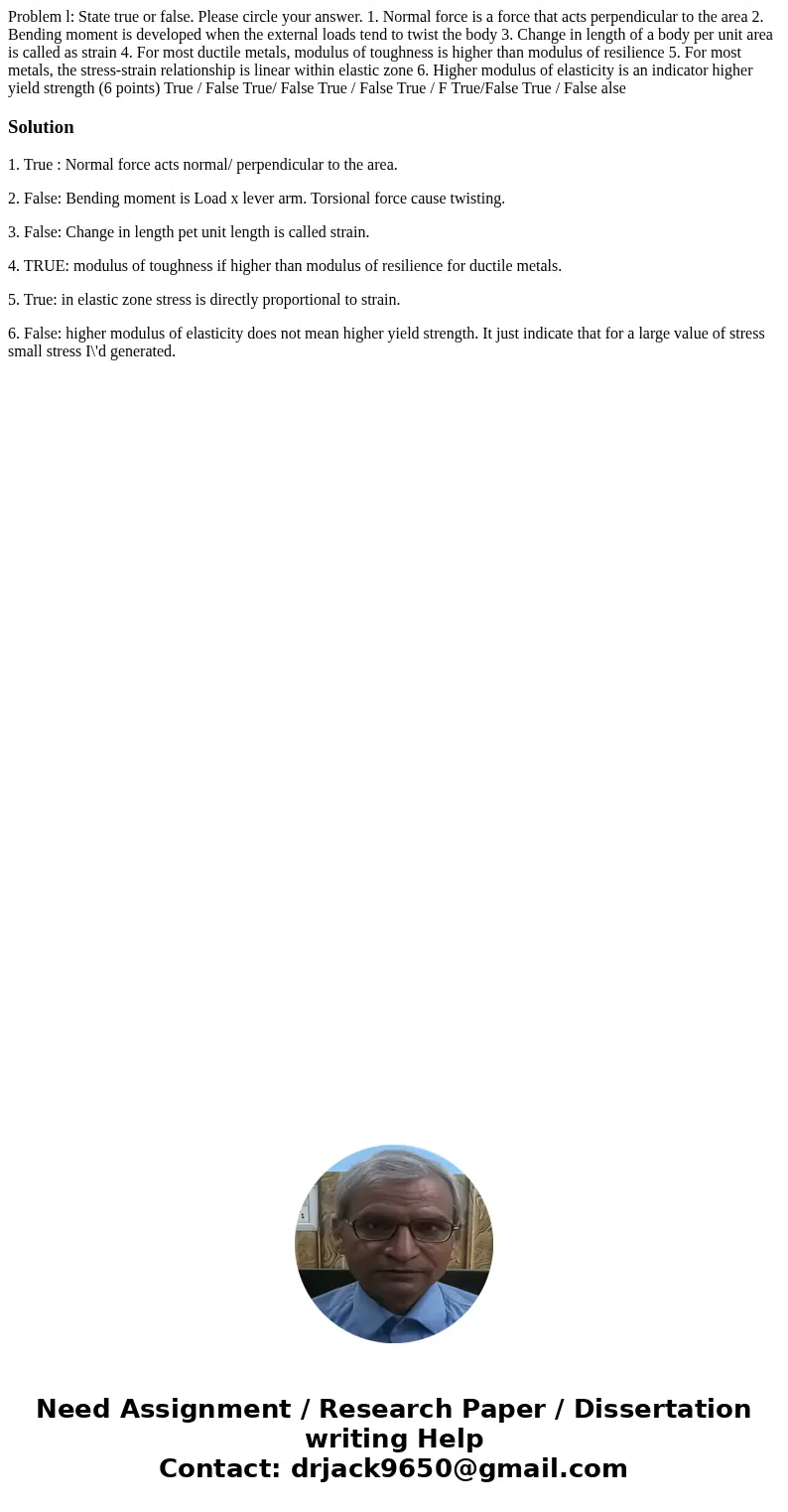 Problem l: State true or false. Please circle your answer. 1. Normal force is a force that acts perpendicular to the area 2. Bending moment is developed when the external loads tend to twist the body 3. Change in length of a body per unit area is called as strain 4. For most ductile metals, modulus of toughness is higher than modulus of resilience 5. For most metals, the stress-strain relationship is linear within elastic zone 6. Higher modulus of elasticity is an indicator higher yield strength (6 points) True / False True/ False True / False True / F True/False True / False alse

Solution

1. True : Normal force acts normal/ perpendicular to the area.

2. False: Bending moment is Load x lever arm. Torsional force cause twisting.

3. False: Change in length pet unit length is called strain.

4. TRUE: modulus of toughness if higher than modulus of resilience for ductile metals.

5. True: in elastic zone stress is directly proportional to strain.

6. False: higher modulus of elasticity does not mean higher yield strength. It just indicate that for a large value of stress small stress I\'d generated.

Need Assignment / Research Paper / Dissertation writing Help
Contact: drjack9650@gmail.com